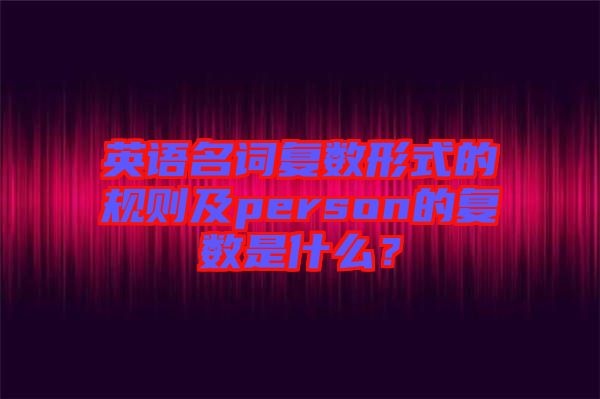 英语名词复数形式的规则及person的复数是什么？